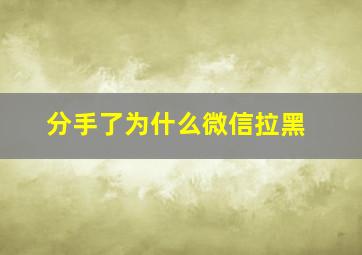 分手了为什么微信拉黑